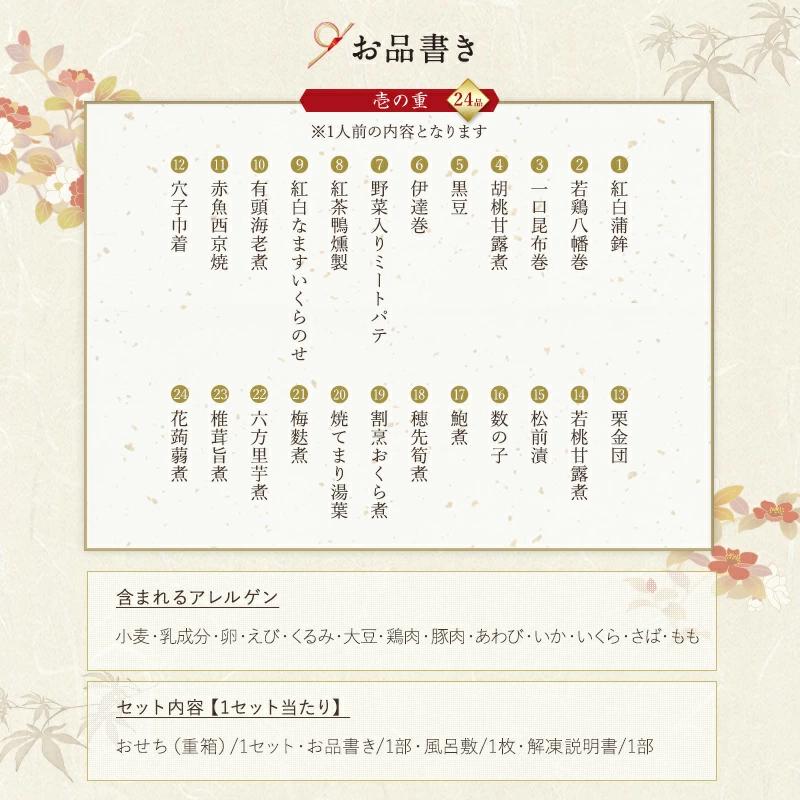 お品書き

壱の重 24品

※1人前の内容となります

1 紅白蒲鉾
2 若鶏八幡巻
3 一口昆布巻
4 胡桃甘露煮
5 黒豆
6 伊達巻
7 野菜入りミートパテ
8 紅茶鴨燻製
9 紅白なますいくらのせ
10 有頭海老煮
11 赤魚西京焼
12 穴子巾着

13 栗金団
14 若桃甘露煮
15 松前漬
16 数の子
17 鮑煮
18 穂先筍煮
19 割烹おくら煮
20 焼てまり湯葉
21 梅麩煮
22 六方里芋煮
23 椎茸旨煮
24 花蒟蒻煮

含まれるアレルゲン

小麦・乳成分・卵・えび・くるみ・大豆・鶏肉・豚肉・あわび・いか・いくら・さば・もも

セット内容【1セット当たり】

おせち（重箱）/1セット・お品書き/1部・風呂敷/1枚・解凍説明書/1部